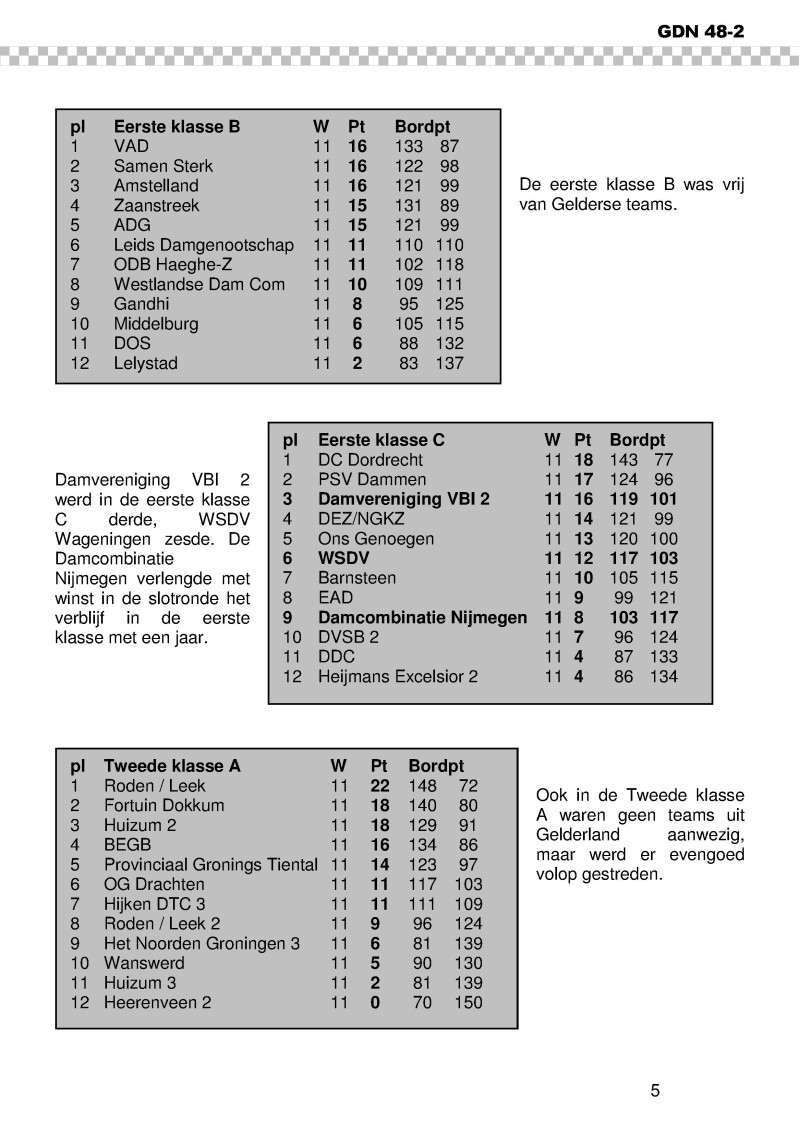 GDN 48-2

| pl | Eerste klasse B | W | Pt | Bordpt | |
|---|---|---|---|---|---|
| 1 | VAD | 11 | 16 | 133 | 87 |
| 2 | Samen Sterk | 11 | 16 | 122 | 98 |
| 3 | Amstelland | 11 | 16 | 121 | 99 |
| 4 | Zaanstreek | 11 | 15 | 131 | 89 |
| 5 | ADG | 11 | 15 | 121 | 99 |
| 6 | Leids Damgenootschap | 11 | 11 | 110 | 110 |
| 7 | ODB Haeghe-Z | 11 | 11 | 102 | 118 |
| 8 | Westlandse Dam Com | 11 | 10 | 109 | 111 |
| 9 | Gandhi | 11 | 8 | 95 | 125 |
| 10 | Middelburg | 11 | 6 | 105 | 115 |
| 11 | DOS | 11 | 6 | 88 | 132 |
| 12 | Lelystad | 11 | 2 | 83 | 137 |

De eerste klasse B was vrij van Gelderse teams.

Damvereniging VBI 2 werd in de eerste klasse C derde, WSDV Wageningen zesde. De Damcombinatie Nijmegen verlengde met winst in de slotronde het verblijf in de eerste klasse met een jaar.

| pl | Eerste klasse C | W | Pt | Bordpt | |
|---|---|---|---|---|---|
| 1 | DC Dordrecht | 11 | 18 | 143 | 77 |
| 2 | PSV Dammen | 11 | 17 | 124 | 96 |
| 3 | Damvereniging VBI 2 | 11 | 16 | 119 | 101 |
| 4 | DEZ/NGKZ | 11 | 14 | 121 | 99 |
| 5 | Ons Genoegen | 11 | 13 | 120 | 100 |
| 6 | WSDV | 11 | 12 | 117 | 103 |
| 7 | Barnsteen | 11 | 10 | 105 | 115 |
| 8 | EAD | 11 | 9 | 99 | 121 |
| 9 | Damcombinatie Nijmegen | 11 | 8 | 103 | 117 |
| 10 | DVSB 2 | 11 | 7 | 96 | 124 |
| 11 | DDC | 11 | 4 | 87 | 133 |
| 12 | Heijmans Excelsior 2 | 11 | 4 | 86 | 134 |

| pl | Tweede klasse A | W | Pt | Bordpt | |
|---|---|---|---|---|---|
| 1 | Roden / Leek | 11 | 22 | 148 | 72 |
| 2 | Fortuin Dokkum | 11 | 18 | 140 | 80 |
| 3 | Huizum 2 | 11 | 18 | 129 | 91 |
| 4 | BEGB | 11 | 16 | 134 | 86 |
| 5 | Provinciaal Gronings Tiental | 11 | 14 | 123 | 97 |
| 6 | OG Drachten | 11 | 11 | 117 | 103 |
| 7 | Hijken DTC 3 | 11 | 11 | 111 | 109 |
| 8 | Roden / Leek 2 | 11 | 9 | 96 | 124 |
| 9 | Het Noorden Groningen 3 | 11 | 6 | 81 | 139 |
| 10 | Wanswerd | 11 | 5 | 90 | 130 |
| 11 | Huizum 3 | 11 | 2 | 81 | 139 |
| 12 | Heerenveen 2 | 11 | 0 | 70 | 150 |

Ook in de Tweede klasse A waren geen teams uit Gelderland aanwezig, maar werd er evengoed volop gestreden.

5